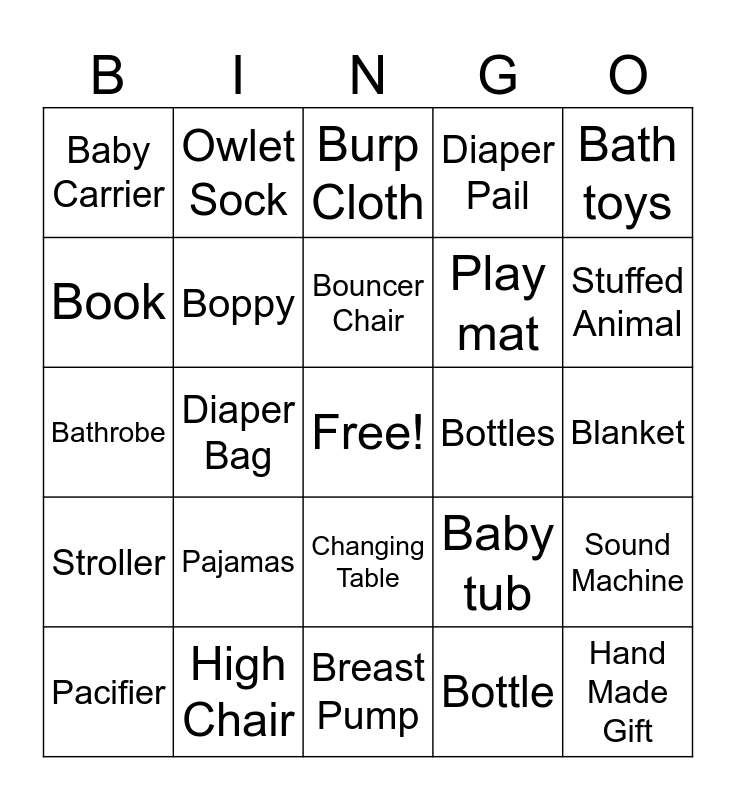 | B | I | N | G | O |
|---|---|---|---|---|
| Baby Carrier | Owlet Sock | Burp Cloth | Diaper Pail | Bath toys |
| Book | Boppy | Bouncer Chair | Play mat | Stuffed Animal |
| Bathrobe | Diaper Bag | Free! | Bottles | Blanket |
| Stroller | Pajamas | Changing Table | Baby tub | Sound Machine |
| Pacifier | High Chair | Breast Pump | Bottle | Hand Made Gift |